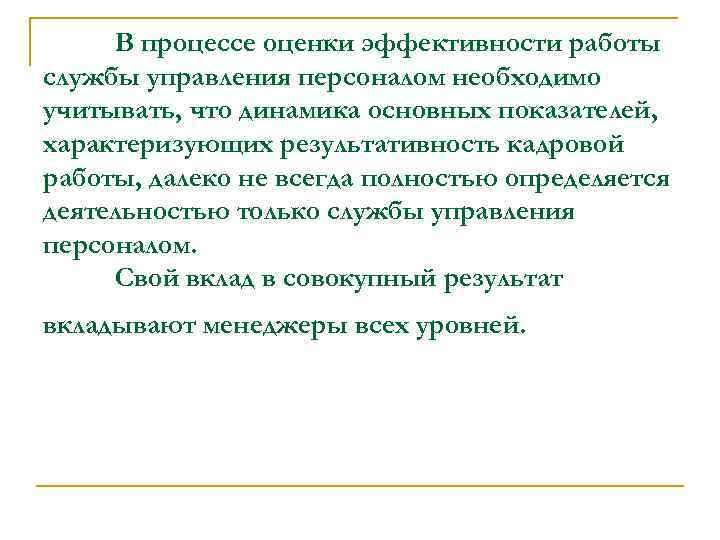 В процессе оценки эффективности работы службы управления персоналом необходимо учитывать, что динамика основных показателей, характеризующих результативность кадровой работы, далеко не всегда полностью определяется деятельностью только службы управления персоналом.

Свой вклад в совокупный результат вкладывают менеджеры всех уровней.